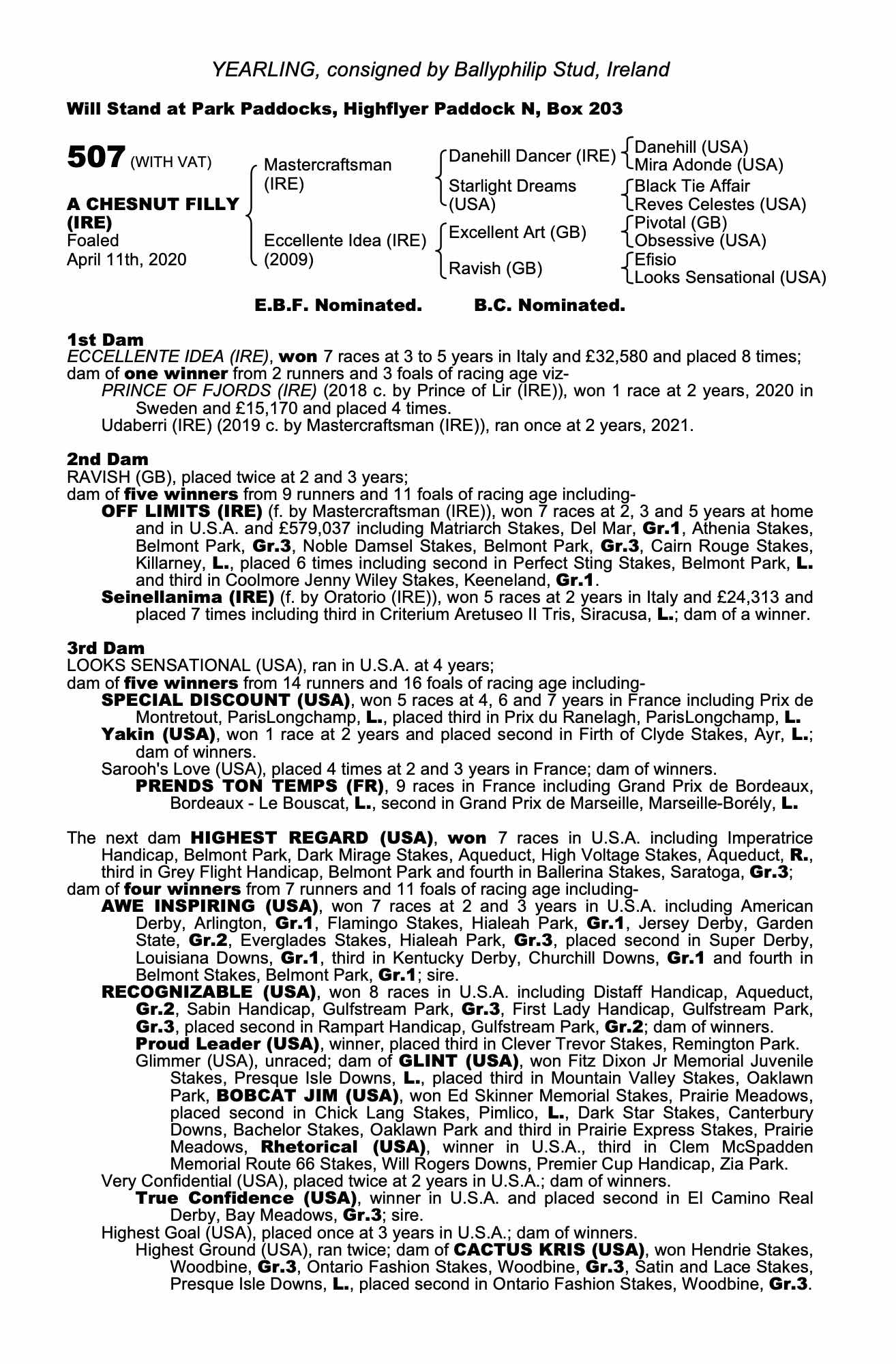 YEARLING, consigned by Ballyphilip Stud, Ireland

Will Stand at Park Paddocks, Highflyer Paddock N, Box 203

507 (WITH VAT)

A CHESNUT FILLY (IRE)
Foaled
April 11th, 2020

Mastercraftsman (IRE)

Eccellente Idea (IRE) (2009)

Danehill Dancer (IRE)

Starlight Dreams (USA)

Excellent Art (GB)

Ravish (GB)

Danehill (USA)
Mira Adonde (USA)

Black Tie Affair
Reves Celestes (USA)

Pivotal (GB)
Obsessive (USA)

Efisio
Looks Sensational (USA)

E.B.F. Nominated. B.C. Nominated.

1st Dam
ECCELLENTE IDEA (IRE), won 7 races at 3 to 5 years in Italy and £32,580 and placed 8 times; dam of one winner from 2 runners and 3 foals of racing age viz-
PRINCE OF FJORDS (IRE) (2018 c. by Prince of Lir (IRE)), won 1 race at 2 years, 2020 in Sweden and £15,170 and placed 4 times.
Udaberri (IRE) (2019 c. by Mastercraftsman (IRE)), ran once at 2 years, 2021.

2nd Dam
RAVISH (GB), placed twice at 2 and 3 years;
dam of five winners from 9 runners and 11 foals of racing age including-
OFF LIMITS (IRE) (f. by Mastercraftsman (IRE)), won 7 races at 2, 3 and 5 years at home and in U.S.A. and £579,037 including Matriarch Stakes, Del Mar, Gr.1, Athenia Stakes, Belmont Park, Gr.3, Noble Damsel Stakes, Belmont Park, Gr.3, Cairn Rouge Stakes, Killarney, L., placed 6 times including second in Perfect Sting Stakes, Belmont Park, L. and third in Coolmore Jenny Wiley Stakes, Keeneland, Gr.1.
Seinellanima (IRE) (f. by Oratorio (IRE)), won 5 races at 2 years in Italy and £24,313 and placed 7 times including third in Criterium Aretuseo II Tris, Siracusa, L.; dam of a winner.

3rd Dam
LOOKS SENSATIONAL (USA), ran in U.S.A. at 4 years;
dam of five winners from 14 runners and 16 foals of racing age including-
SPECIAL DISCOUNT (USA), won 5 races at 4, 6 and 7 years in France including Prix de Montretout, ParisLongchamp, L., placed third in Prix du Ranelagh, ParisLongchamp, L.
Yakin (USA), won 1 race at 2 years and placed second in Firth of Clyde Stakes, Ayr, L.; dam of winners.
Sarooh's Love (USA), placed 4 times at 2 and 3 years in France; dam of winners.
PRENDS TON TEMPS (FR), 9 races in France including Grand Prix de Bordeaux, Bordeaux - Le Bouscat, L., second in Grand Prix de Marseille, Marseille-Borély, L.

The next dam HIGHEST REGARD (USA), won 7 races in U.S.A. including Imperatrice Handicap, Belmont Park, Dark Mirage Stakes, Aqueduct, High Voltage Stakes, Aqueduct, R., third in Grey Flight Handicap, Belmont Park and fourth in Ballerina Stakes, Saratoga, Gr.3;
dam of four winners from 7 runners and 11 foals of racing age including-
AWE INSPIRING (USA), won 7 races at 2 and 3 years in U.S.A. including American Derby, Arlington, Gr.1, Flamingo Stakes, Hialeah Park, Gr.1, Jersey Derby, Garden State, Gr.2, Everglades Stakes, Hialeah Park, Gr.3, placed second in Super Derby, Louisiana Downs, Gr.1, third in Kentucky Derby, Churchill Downs, Gr.1 and fourth in Belmont Stakes, Belmont Park, Gr.1; sire.
RECOGNIZABLE (USA), won 8 races in U.S.A. including Distaff Handicap, Aqueduct, Gr.2, Sabin Handicap, Gulfstream Park, Gr.3, First Lady Handicap, Gulfstream Park, Gr.3, placed second in Rampart Handicap, Gulfstream Park, Gr.2; dam of winners.
Proud Leader (USA), winner, placed third in Clever Trevor Stakes, Remington Park.
Glimmer (USA), unraced; dam of GLINT (USA), won Fitz Dixon Jr Memorial Juvenile Stakes, Presque Isle Downs, L., placed third in Mountain Valley Stakes, Oaklawn Park, BOBCAT JIM (USA), won Ed Skinner Memorial Stakes, Prairie Meadows, placed second in Chick Lang Stakes, Pimlico, L., Dark Star Stakes, Canterbury Downs, Bachelor Stakes, Oaklawn Park and third in Prairie Express Stakes, Prairie Meadows, Rhetorical (USA), winner in U.S.A., third in Clem McSpadden Memorial Route 66 Stakes, Will Rogers Downs, Premier Cup Handicap, Zia Park.
Very Confidential (USA), placed twice at 2 years in U.S.A.; dam of winners.
True Confidence (USA), winner in U.S.A. and placed second in El Camino Real Derby, Bay Meadows, Gr.3; sire.
Highest Goal (USA), placed once at 3 years in U.S.A.; dam of winners.
Highest Ground (USA), ran twice; dam of CACTUS KRIS (USA), won Hendrie Stakes, Woodbine, Gr.3, Ontario Fashion Stakes, Woodbine, Gr.3, Satin and Lace Stakes, Presque Isle Downs, L., placed second in Ontario Fashion Stakes, Woodbine, Gr.3.